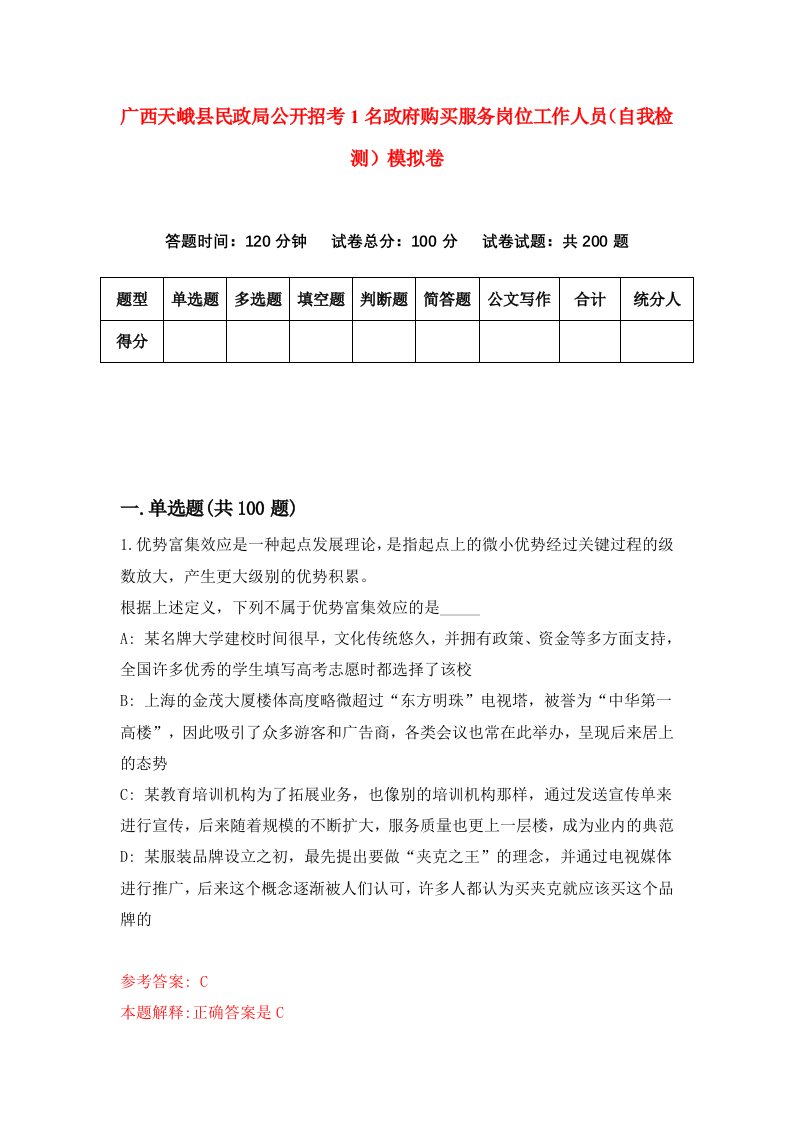 广西天峨县民政局公开招考1名政府购买服务岗位工作人员(自我检测)模拟卷

答题时间：120分钟　试卷总分：100分　试卷试题：共200题

| 题型 | 单选题 | 多选题 | 填空题 | 判断题 | 简答题 | 公文写作 | 合计 | 统分人 |
|---|---|---|---|---|---|---|---|---|
| 得分 | | | | | | | | |

一.单选题(共100题)

1.优势富集效应是一种起点发展理论，是指起点上的微小优势经过关键过程的级数放大，产生更大级别的优势积累。
根据上述定义，下列不属于优势富集效应的是_____
A: 某名牌大学建校时间很早，文化传统悠久，并拥有政策、资金等多方面支持，全国许多优秀的学生填写高考志愿时都选择了该校
B: 上海的金茂大厦楼体高度略微超过“东方明珠”电视塔，被誉为“中华第一高楼”，因此吸引了众多游客和广告商，各类会议也常在此举办，呈现后来居上的态势
C: 某教育培训机构为了拓展业务，也像别的培训机构那样，通过发送宣传单来进行宣传，后来随着规模的不断扩大，服务质量也更上一层楼，成为业内的典范
D: 某服装品牌设立之初，最先提出要做“夹克之王”的理念，并通过电视媒体进行推广，后来这个概念逐渐被人们认可，许多人都认为买夹克就应该买这个品牌的

参考答案: C
本题解释:正确答案是C